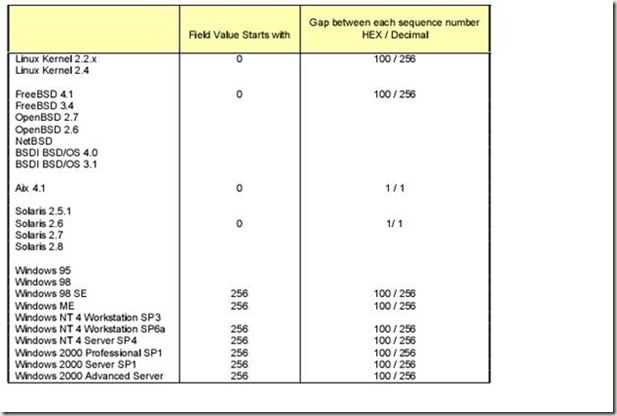 | | Field Value Starts with | Gap between each sequence number HEX / Decimal |
|---|---|---|
| Linux Kernel 2.2.x | 0 | 100 / 256 |
| Linux Kernel 2.4 | | |
| FreeBSD 4.1 | 0 | 100 / 256 |
| FreeBSD 3.4 | | |
| OpenBSD 2.7 | | |
| OpenBSD 2.6 | | |
| NetBSD | | |
| BSDI BSD/OS 4.0 | | |
| BSDI BSD/OS 3.1 | | |
| Aix 4.1 | 0 | 1 / 1 |
| Solaris 2.5.1 | | |
| Solaris 2.6 | 0 | 1/ 1 |
| Solaris 2.7 | | |
| Solaris 2.8 | | |
| Windows 95 | | |
| Windows 98 | | |
| Windows 98 SE | 256 | 100 / 256 |
| Windows ME | 256 | 100 / 256 |
| Windows NT 4 Workstation SP3 | | |
| Windows NT 4 Workstation SP6a | 256 | 100 / 256 |
| Windows NT 4 Server SP4 | 256 | 100 / 256 |
| Windows 2000 Professional SP1 | 256 | 100 / 256 |
| Windows 2000 Server SP1 | 256 | 100 / 256 |
| Windows 2000 Advanced Server | 256 | 100 / 256 |